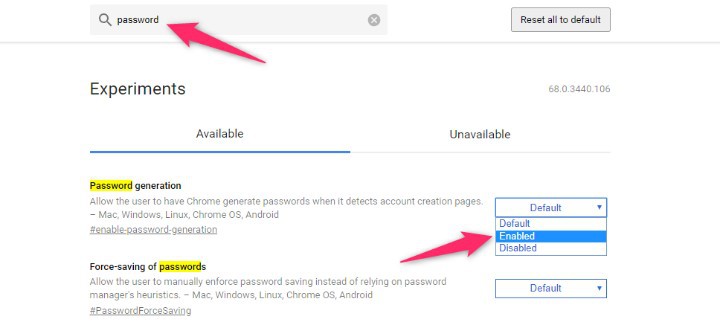 password

Reset all to default

Experiments

68.0.3440.106

Available

Unavailable

Password generation

Allow the user to have Chrome generate passwords when it detects account creation pages. – Mac, Windows, Linux, Chrome OS, Android

#enable-password-generation

Default

Default

Enabled

Disabled

Force-saving of passwords

Allow the user to manually enforce password saving instead of relying on password manager's heuristics. – Mac, Windows, Linux, Chrome OS, Android

#PasswordForceSaving

Default